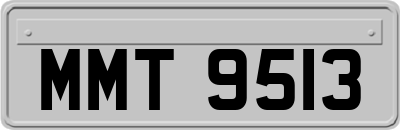 MMT 9513